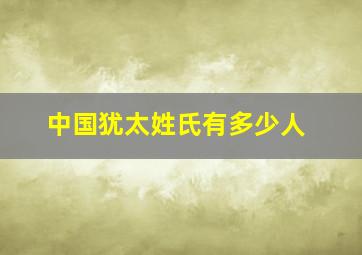 中国犹太姓氏有多少人